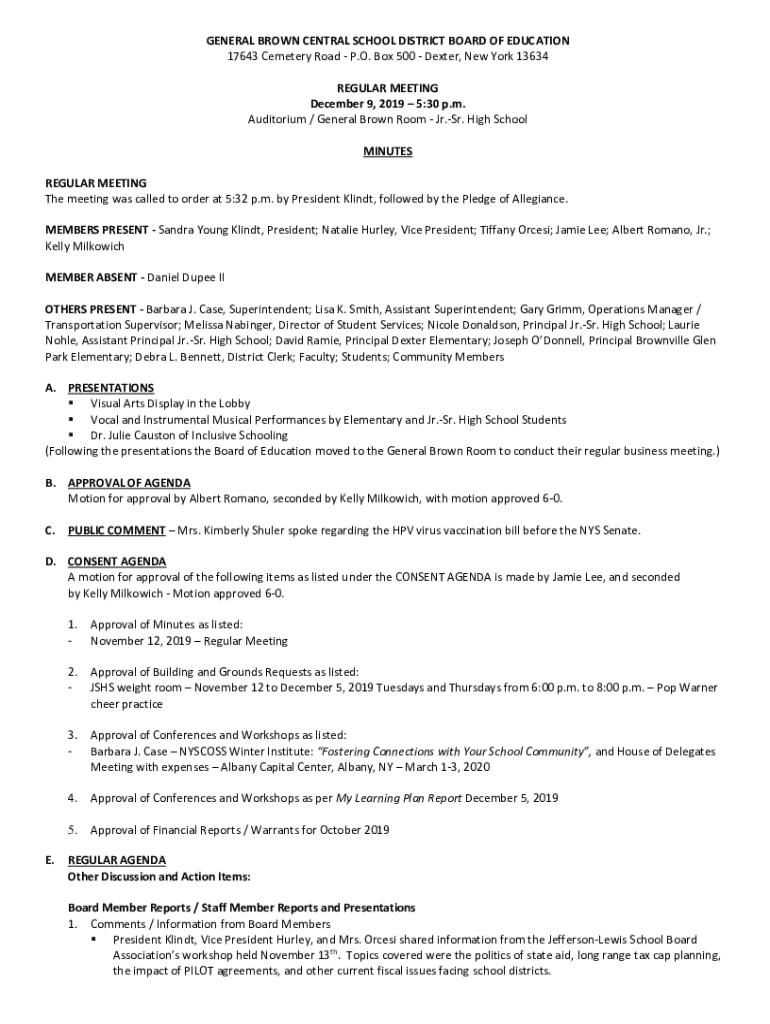 GENERAL BROWN CENTRAL SCHOOL DISTRICT BOARD OF EDUCATION
17643 Cemetery Road - P.O. Box 500 - Dexter, New York 13634

REGULAR MEETING
December 9, 2019 – 5:30 p.m.
Auditorium / General Brown Room - Jr.-Sr. High School

MINUTES

REGULAR MEETING
The meeting was called to order at 5:32 p.m. by President Klindt, followed by the Pledge of Allegiance.

MEMBERS PRESENT - Sandra Young Klindt, President; Natalie Hurley, Vice President; Tiffany Orcesi; Jamie Lee; Albert Romano, Jr.; Kelly Milkowich

MEMBER ABSENT - Daniel Dupee II

OTHERS PRESENT - Barbara J. Case, Superintendent; Lisa K. Smith, Assistant Superintendent; Gary Grimm, Operations Manager / Transportation Supervisor; Melissa Nabinger, Director of Student Services; Nicole Donaldson, Principal Jr.-Sr. High School; Laurie Nohle, Assistant Principal Jr.-Sr. High School; David Ramie, Principal Dexter Elementary; Joseph O'Donnell, Principal Brownville Glen Park Elementary; Debra L. Bennett, District Clerk; Faculty; Students; Community Members

A. PRESENTATIONS
▪ Visual Arts Display in the Lobby
▪ Vocal and Instrumental Musical Performances by Elementary and Jr.-Sr. High School Students
▪ Dr. Julie Causton of Inclusive Schooling
(Following the presentations the Board of Education moved to the General Brown Room to conduct their regular business meeting.)

B. APPROVAL OF AGENDA
Motion for approval by Albert Romano, seconded by Kelly Milkowich, with motion approved 6-0.

C. PUBLIC COMMENT – Mrs. Kimberly Shuler spoke regarding the HPV virus vaccination bill before the NYS Senate.

D. CONSENT AGENDA
A motion for approval of the following items as listed under the CONSENT AGENDA is made by Jamie Lee, and seconded by Kelly Milkowich - Motion approved 6-0.

1. Approval of Minutes as listed:
- November 12, 2019 – Regular Meeting

2. Approval of Building and Grounds Requests as listed:
- JSHS weight room – November 12 to December 5, 2019 Tuesdays and Thursdays from 6:00 p.m. to 8:00 p.m. – Pop Warner cheer practice

3. Approval of Conferences and Workshops as listed:
- Barbara J. Case – NYSCOSS Winter Institute: "Fostering Connections with Your School Community", and House of Delegates Meeting with expenses – Albany Capital Center, Albany, NY – March 1-3, 2020

4. Approval of Conferences and Workshops as per My Learning Plan Report December 5, 2019

5. Approval of Financial Reports / Warrants for October 2019

E. REGULAR AGENDA
Other Discussion and Action Items:

Board Member Reports / Staff Member Reports and Presentations
1. Comments / Information from Board Members
▪ President Klindt, Vice President Hurley, and Mrs. Orcesi shared information from the Jefferson-Lewis School Board Association's workshop held November 13$^{th}$. Topics covered were the politics of state aid, long range tax cap planning, the impact of PILOT agreements, and other current fiscal issues facing school districts.